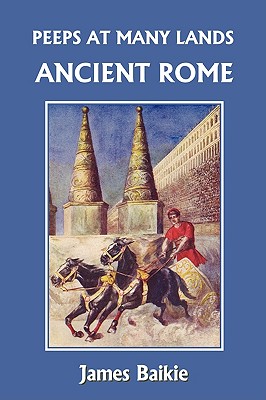 PEEPS AT MANY LANDS

ANCIENT ROME

James Baikie